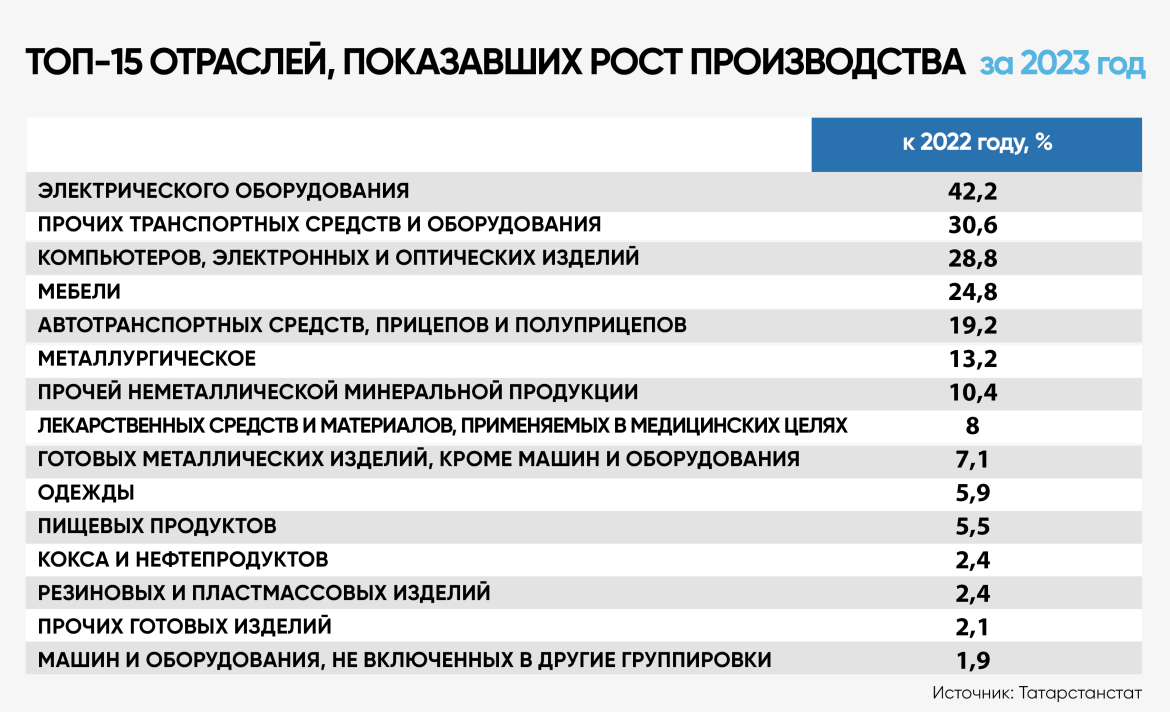 ТОП-15 ОТРАСЛЕЙ, ПОКАЗАВШИХ РОСТ ПРОИЗВОДСТВА за 2023 год

| | к 2022 году, % |
|---|---|
| ЭЛЕКТРИЧЕСКОГО ОБОРУДОВАНИЯ | 42,2 |
| ПРОЧИХ ТРАНСПОРТНЫХ СРЕДСТВ И ОБОРУДОВАНИЯ | 30,6 |
| КОМПЬЮТЕРОВ, ЭЛЕКТРОННЫХ И ОПТИЧЕСКИХ ИЗДЕЛИЙ | 28,8 |
| МЕБЕЛИ | 24,8 |
| АВТОТРАНСПОРТНЫХ СРЕДСТВ, ПРИЦЕПОВ И ПОЛУПРИЦЕПОВ | 19,2 |
| МЕТАЛЛУРГИЧЕСКОЕ | 13,2 |
| ПРОЧЕЙ НЕМЕТАЛЛИЧЕСКОЙ МИНЕРАЛЬНОЙ ПРОДУКЦИИ | 10,4 |
| ЛЕКАРСТВЕННЫХ СРЕДСТВ И МАТЕРИАЛОВ, ПРИМЕНЯЕМЫХ В МЕДИЦИНСКИХ ЦЕЛЯХ | 8 |
| ГОТОВЫХ МЕТАЛЛИЧЕСКИХ ИЗДЕЛИЙ, КРОМЕ МАШИН И ОБОРУДОВАНИЯ | 7,1 |
| ОДЕЖДЫ | 5,9 |
| ПИЩЕВЫХ ПРОДУКТОВ | 5,5 |
| КОКСА И НЕФТЕПРОДУКТОВ | 2,4 |
| РЕЗИНОВЫХ И ПЛАСТМАССОВЫХ ИЗДЕЛИЙ | 2,4 |
| ПРОЧИХ ГОТОВЫХ ИЗДЕЛИЙ | 2,1 |
| МАШИН И ОБОРУДОВАНИЯ, НЕ ВКЛЮЧЕННЫХ В ДРУГИЕ ГРУППИРОВКИ | 1,9 |

Источник: Татарстанстат